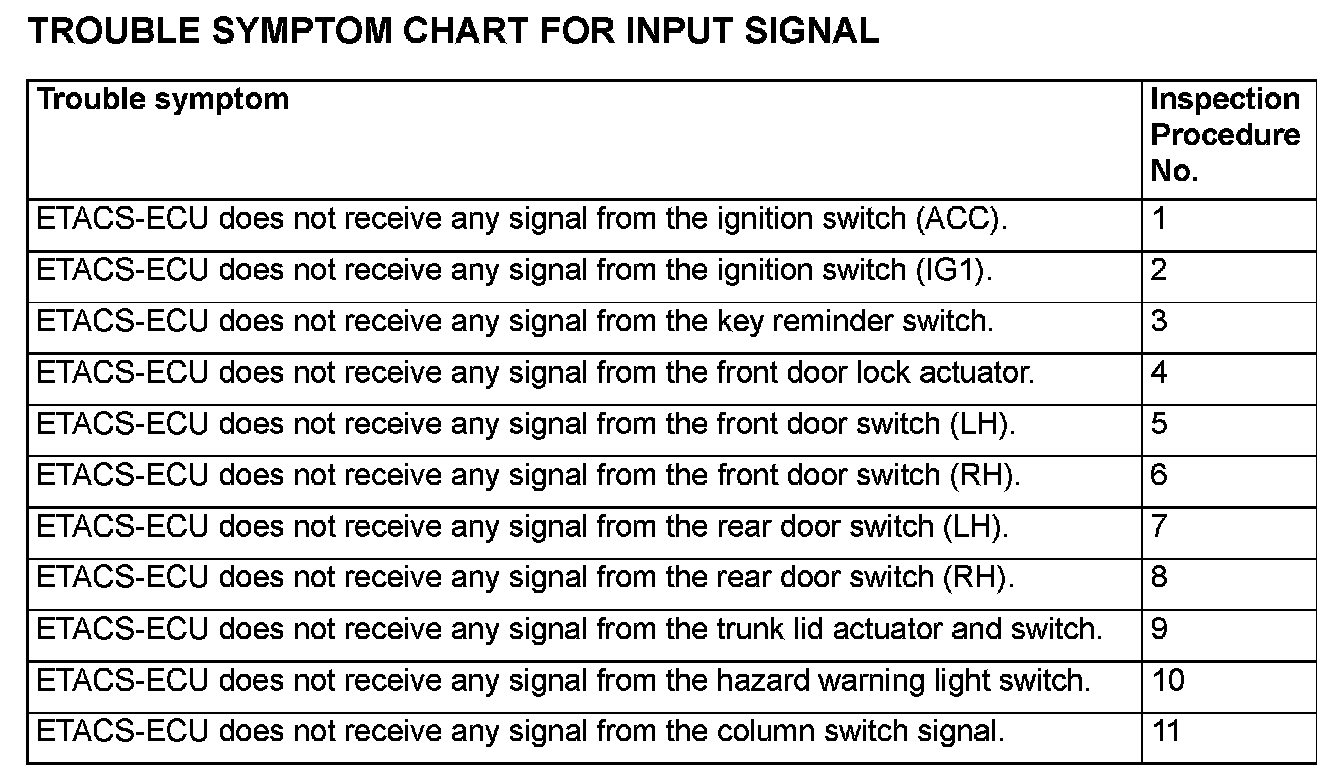 TROUBLE SYMPTOM CHART FOR INPUT SIGNAL

| Trouble symptom | Inspection Procedure No. |
|---|---|
| ETACS-ECU does not receive any signal from the ignition switch (ACC). | 1 |
| ETACS-ECU does not receive any signal from the ignition switch (IG1). | 2 |
| ETACS-ECU does not receive any signal from the key reminder switch. | 3 |
| ETACS-ECU does not receive any signal from the front door lock actuator. | 4 |
| ETACS-ECU does not receive any signal from the front door switch (LH). | 5 |
| ETACS-ECU does not receive any signal from the front door switch (RH). | 6 |
| ETACS-ECU does not receive any signal from the rear door switch (LH). | 7 |
| ETACS-ECU does not receive any signal from the rear door switch (RH). | 8 |
| ETACS-ECU does not receive any signal from the trunk lid actuator and switch. | 9 |
| ETACS-ECU does not receive any signal from the hazard warning light switch. | 10 |
| ETACS-ECU does not receive any signal from the column switch signal. | 11 |